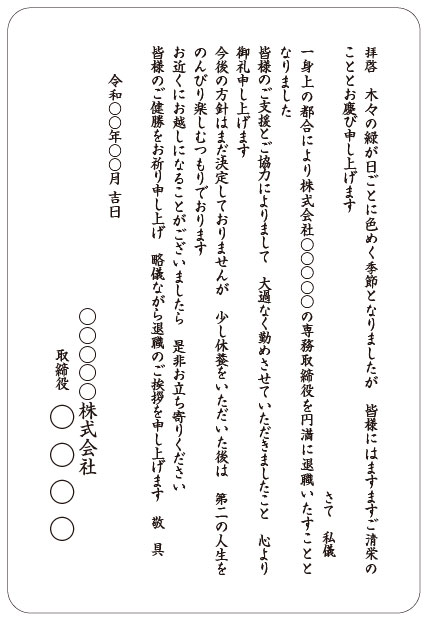 拝啓　木々の緑が日ごとに色めく季節となりましたが　皆様にはますますご清栄のこととお慶び申し上げます

さて　私儀

一身上の都合により株式会社○○○○○の専務取締役を円満に退職いたすこととなりました

皆様のご支援とご協力によりまして　大過なく勤めさせていただきましたこと　心より御礼申し上げます

今後の方針はまだ決定しておりませんが　少し休養をいただいた後は　第二の人生をのんびり楽しむつもりでおります

お近くにお越しになることがございましたら　是非お立ち寄りください

皆様のご健勝をお祈り申し上げ　略儀ながら退職のご挨拶を申し上げます　敬具

令和○○年○○月　吉日

○○○○○株式会社

取締役　○○○○